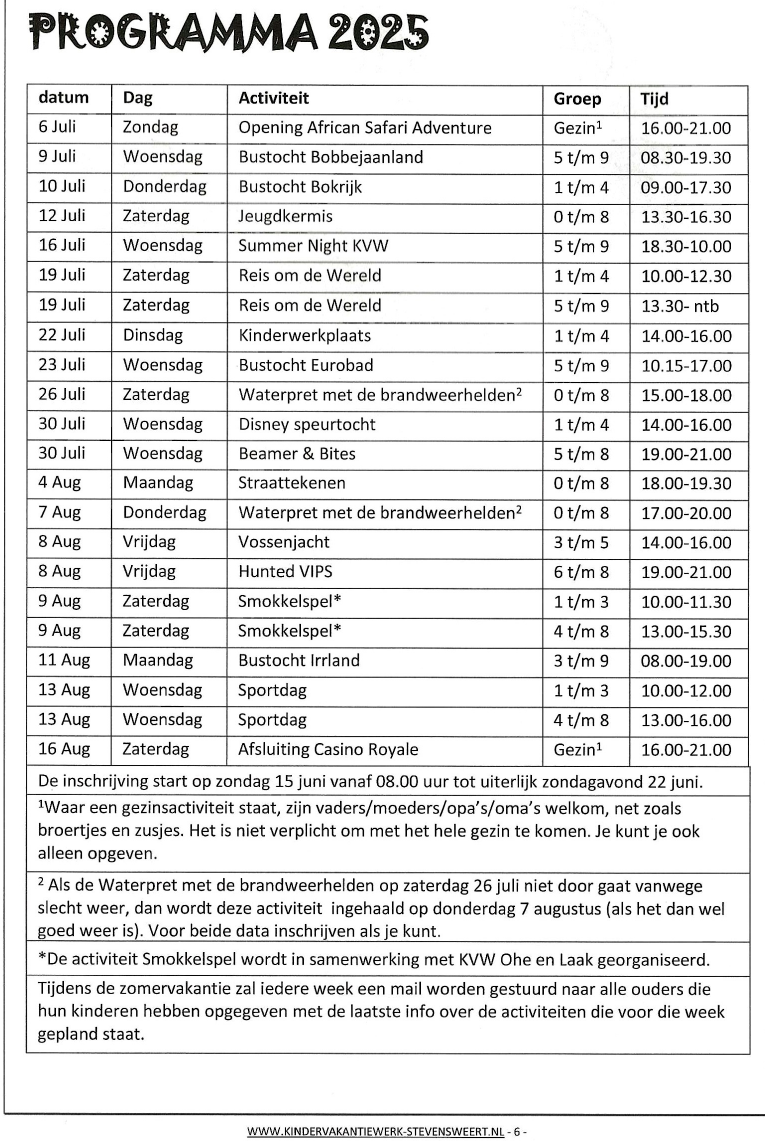 PROGRAMMA 2025

| datum | Dag | Activiteit | Groep | Tijd |
|---|---|---|---|---|
| 6 Juli | Zondag | Opening African Safari Adventure | Gezin$^1$ | 16.00-21.00 |
| 9 Juli | Woensdag | Bustocht Bobbejaanland | 5 t/m 9 | 08.30-19.30 |
| 10 Juli | Donderdag | Bustocht Bokrijk | 1 t/m 4 | 09.00-17.30 |
| 12 Juli | Zaterdag | Jeugdkermis | 0 t/m 8 | 13.30-16.30 |
| 16 Juli | Woensdag | Summer Night KVW | 5 t/m 9 | 18.30-10.00 |
| 19 Juli | Zaterdag | Reis om de Wereld | 1 t/m 4 | 10.00-12.30 |
| 19 Juli | Zaterdag | Reis om de Wereld | 5 t/m 9 | 13.30- ntb |
| 22 Juli | Dinsdag | Kinderwerkplaats | 1 t/m 4 | 14.00-16.00 |
| 23 Juli | Woensdag | Bustocht Eurobad | 5 t/m 9 | 10.15-17.00 |
| 26 Juli | Zaterdag | Waterpret met de brandweerhelden$^2$ | 0 t/m 8 | 15.00-18.00 |
| 30 Juli | Woensdag | Disney speurtocht | 1 t/m 4 | 14.00-16.00 |
| 30 Juli | Woensdag | Beamer & Bites | 5 t/m 8 | 19.00-21.00 |
| 4 Aug | Maandag | Straattekenen | 0 t/m 8 | 18.00-19.30 |
| 7 Aug | Donderdag | Waterpret met de brandweerhelden$^2$ | 0 t/m 8 | 17.00-20.00 |
| 8 Aug | Vrijdag | Vossenjacht | 3 t/m 5 | 14.00-16.00 |
| 8 Aug | Vrijdag | Hunted VIPS | 6 t/m 8 | 19.00-21.00 |
| 9 Aug | Zaterdag | Smokkelspel* | 1 t/m 3 | 10.00-11.30 |
| 9 Aug | Zaterdag | Smokkelspel* | 4 t/m 8 | 13.00-15.30 |
| 11 Aug | Maandag | Bustocht Irrland | 3 t/m 9 | 08.00-19.00 |
| 13 Aug | Woensdag | Sportdag | 1 t/m 3 | 10.00-12.00 |
| 13 Aug | Woensdag | Sportdag | 4 t/m 8 | 13.00-16.00 |
| 16 Aug | Zaterdag | Afsluiting Casino Royale | Gezin$^1$ | 16.00-21.00 |

De inschrijving start op zondag 15 juni vanaf 08.00 uur tot uiterlijk zondagavond 22 juni.

$^1$Waar een gezinsactiviteit staat, zijn vaders/moeders/opa's/oma's welkom, net zoals broertjes en zusjes. Het is niet verplicht om met het hele gezin te komen. Je kunt je ook alleen opgeven.

$^2$ Als de Waterpret met de brandweerhelden op zaterdag 26 juli niet door gaat vanwege slecht weer, dan wordt deze activiteit ingehaald op donderdag 7 augustus (als het dan wel goed weer is). Voor beide data inschrijven als je kunt.

*De activiteit Smokkelspel wordt in samenwerking met KVW Ohe en Laak georganiseerd.

Tijdens de zomervakantie zal iedere week een mail worden gestuurd naar alle ouders die hun kinderen hebben opgegeven met de laatste info over de activiteiten die voor die week gepland staat.

WWW.KINDERVAKANTIEWERK-STEVENSWEERT.NL - 6 -